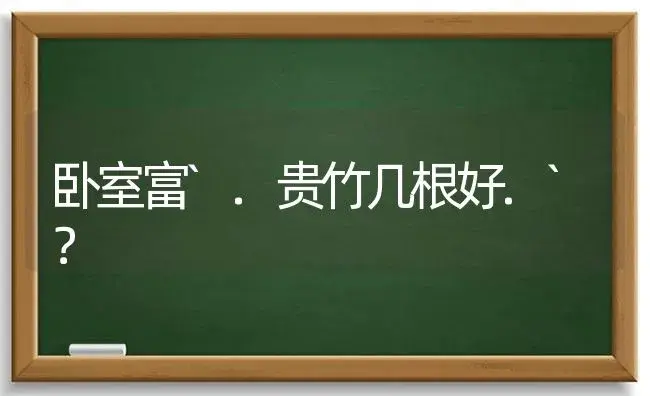 卧室富` . 贵竹几根好. `
?